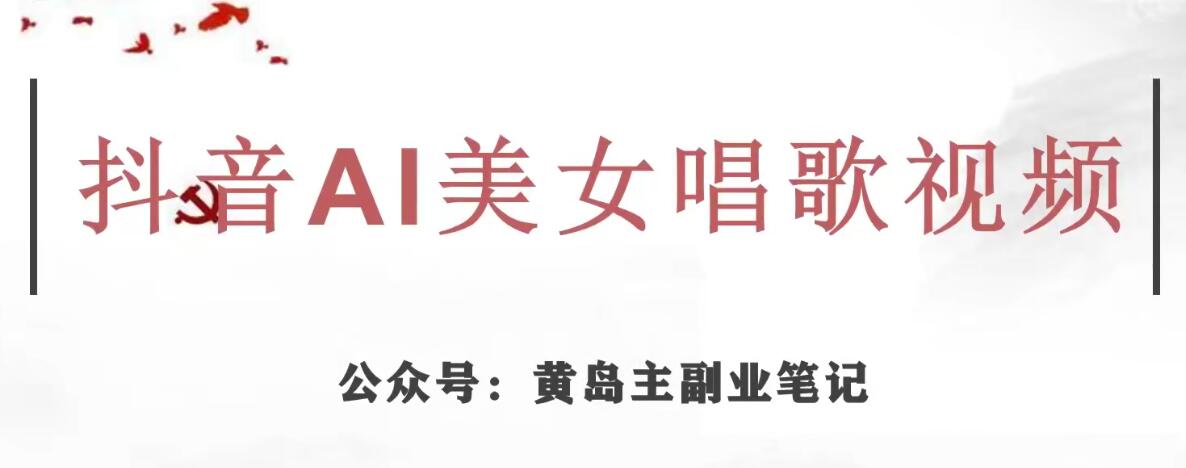 抖音AI美女唱歌视频

公众号：黄岛主副业笔记